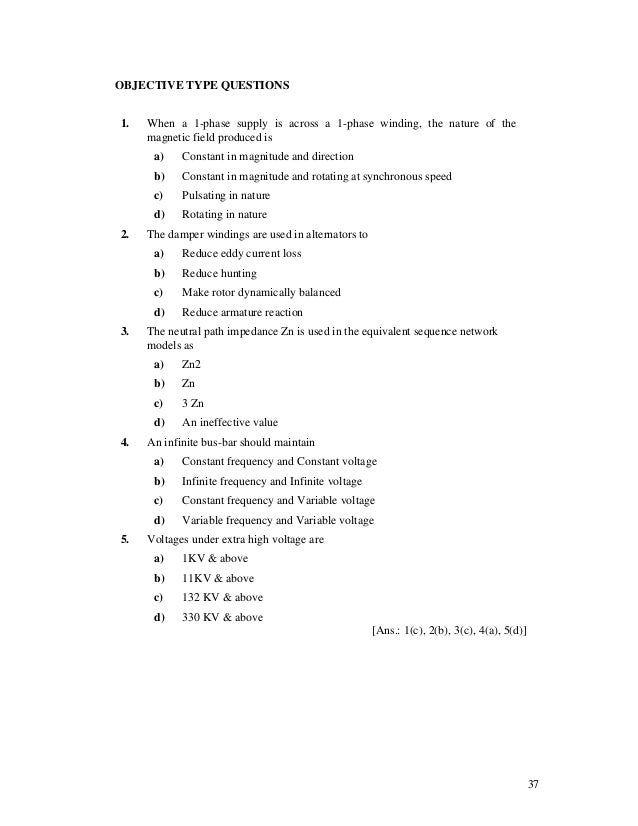 OBJECTIVE TYPE QUESTIONS

1. When a 1-phase supply is across a 1-phase winding, the nature of the magnetic field produced is

a) Constant in magnitude and direction

b) Constant in magnitude and rotating at synchronous speed

c) Pulsating in nature

d) Rotating in nature

2. The damper windings are used in alternators to

a) Reduce eddy current loss

b) Reduce hunting

c) Make rotor dynamically balanced

d) Reduce armature reaction

3. The neutral path impedance Zn is used in the equivalent sequence network models as

a) Zn2

b) Zn

c) 3 Zn

d) An ineffective value

4. An infinite bus-bar should maintain

a) Constant frequency and Constant voltage

b) Infinite frequency and Infinite voltage

c) Constant frequency and Variable voltage

d) Variable frequency and Variable voltage

5. Voltages under extra high voltage are

a) 1KV & above

b) 11KV & above

c) 132 KV & above

d) 330 KV & above

[Ans.: 1(c), 2(b), 3(c), 4(a), 5(d)]

37